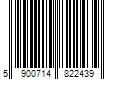 5 900714 822439